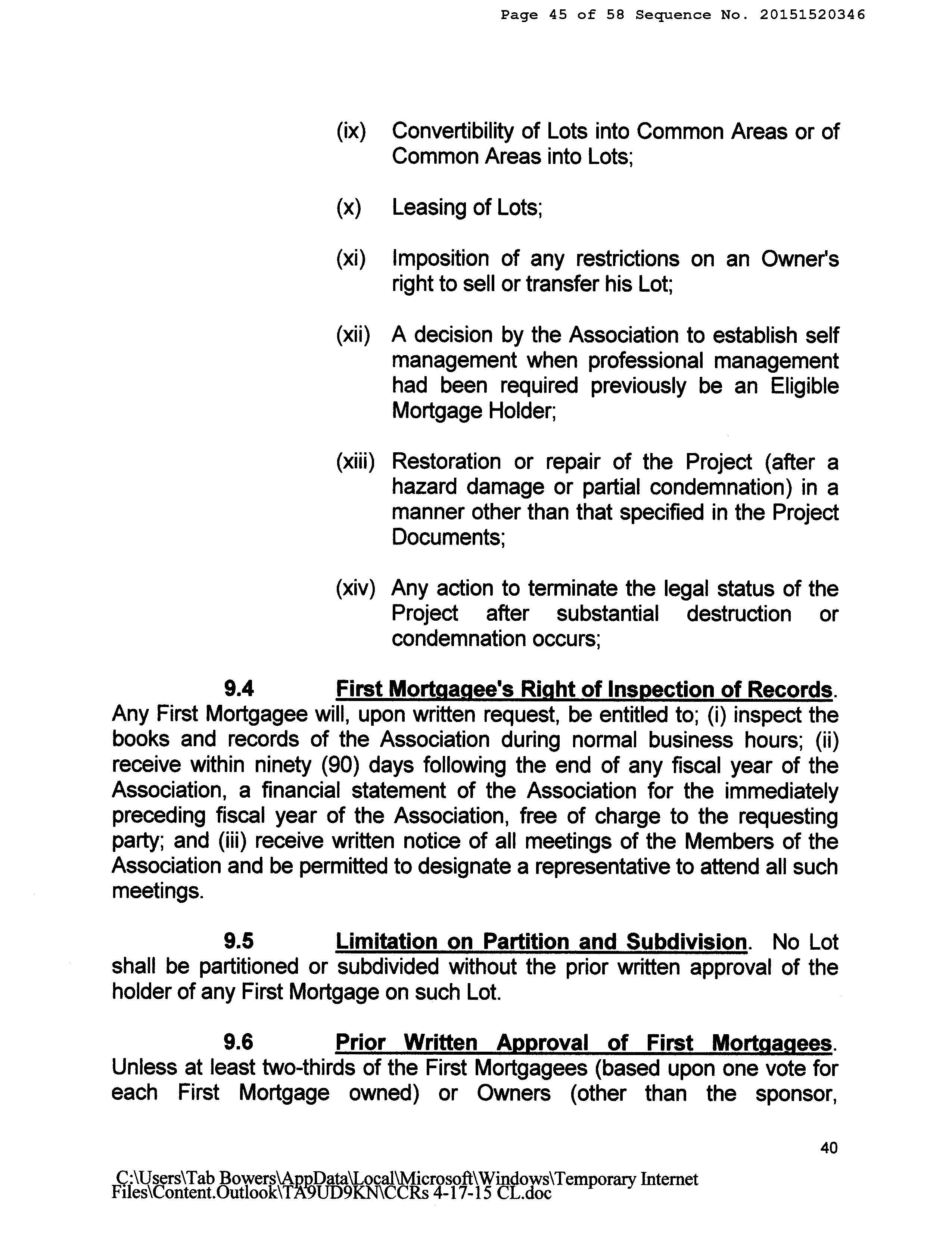 Page 45 of 58 Sequence No. 20151520346

(ix) Convertibility of Lots into Common Areas or of Common Areas into Lots;

(x) Leasing of Lots;

(xi) Imposition of any restrictions on an Owner's right to sell or transfer his Lot;

(xii) A decision by the Association to establish self management when professional management had been required previously be an Eligible Mortgage Holder;

(xiii) Restoration or repair of the Project (after a hazard damage or partial condemnation) in a manner other than that specified in the Project Documents;

(xiv) Any action to terminate the legal status of the Project after substantial destruction or condemnation occurs;

9.4 First Mortgagee's Right of Inspection of Records. Any First Mortgagee will, upon written request, be entitled to; (i) inspect the books and records of the Association during normal business hours; (ii) receive within ninety (90) days following the end of any fiscal year of the Association, a financial statement of the Association for the immediately preceding fiscal year of the Association, free of charge to the requesting party; and (iii) receive written notice of all meetings of the Members of the Association and be permitted to designate a representative to attend all such meetings.

9.5 Limitation on Partition and Subdivision. No Lot shall be partitioned or subdivided without the prior written approval of the holder of any First Mortgage on such Lot.

9.6 Prior Written Approval of First Mortgagees. Unless at least two-thirds of the First Mortgagees (based upon one vote for each First Mortgage owned) or Owners (other than the sponsor,

40

C:\Users\Tab Bowers\AppData\Local\Microsoft\Windows\Temporary Internet Files\Content.Outlook\TA9UD9KN\CCRs 4-17-15 CL.doc